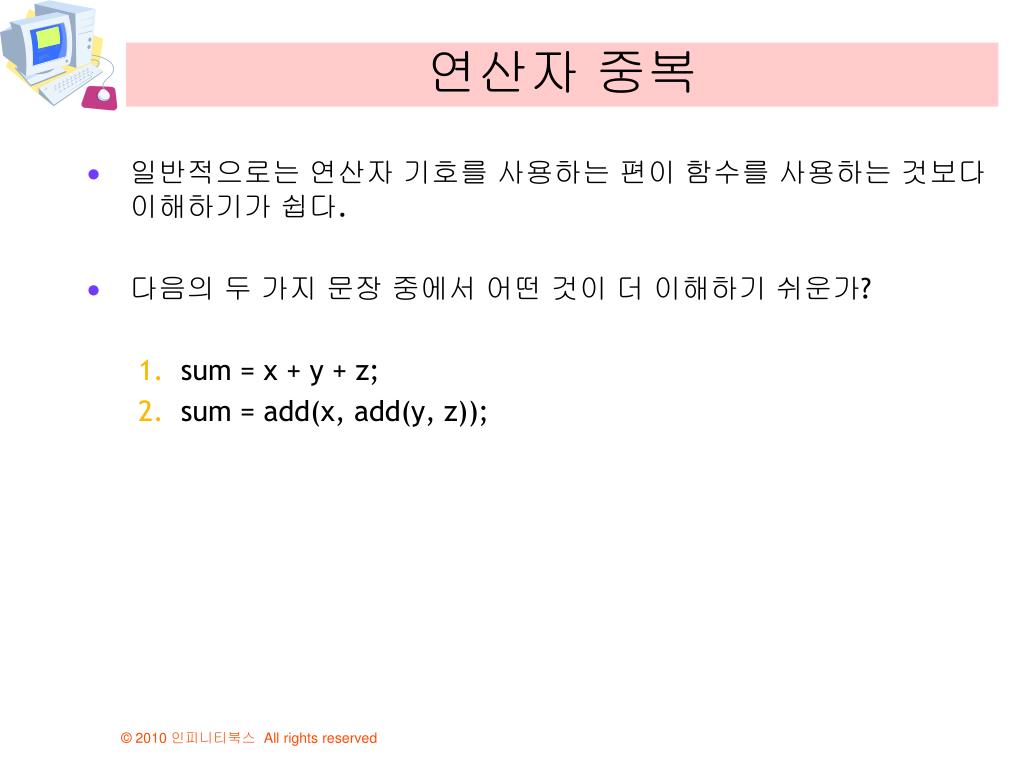 연산자 중복

• 일반적으로는 연산자 기호를 사용하는 편이 함수를 사용하는 것보다 이해하기가 쉽다.

• 다음의 두 가지 문장 중에서 어떤 것이 더 이해하기 쉬운가?

1. sum = x + y + z;
2. sum = add(x, add(y, z));

© 2010 인피니티북스 All rights reserved